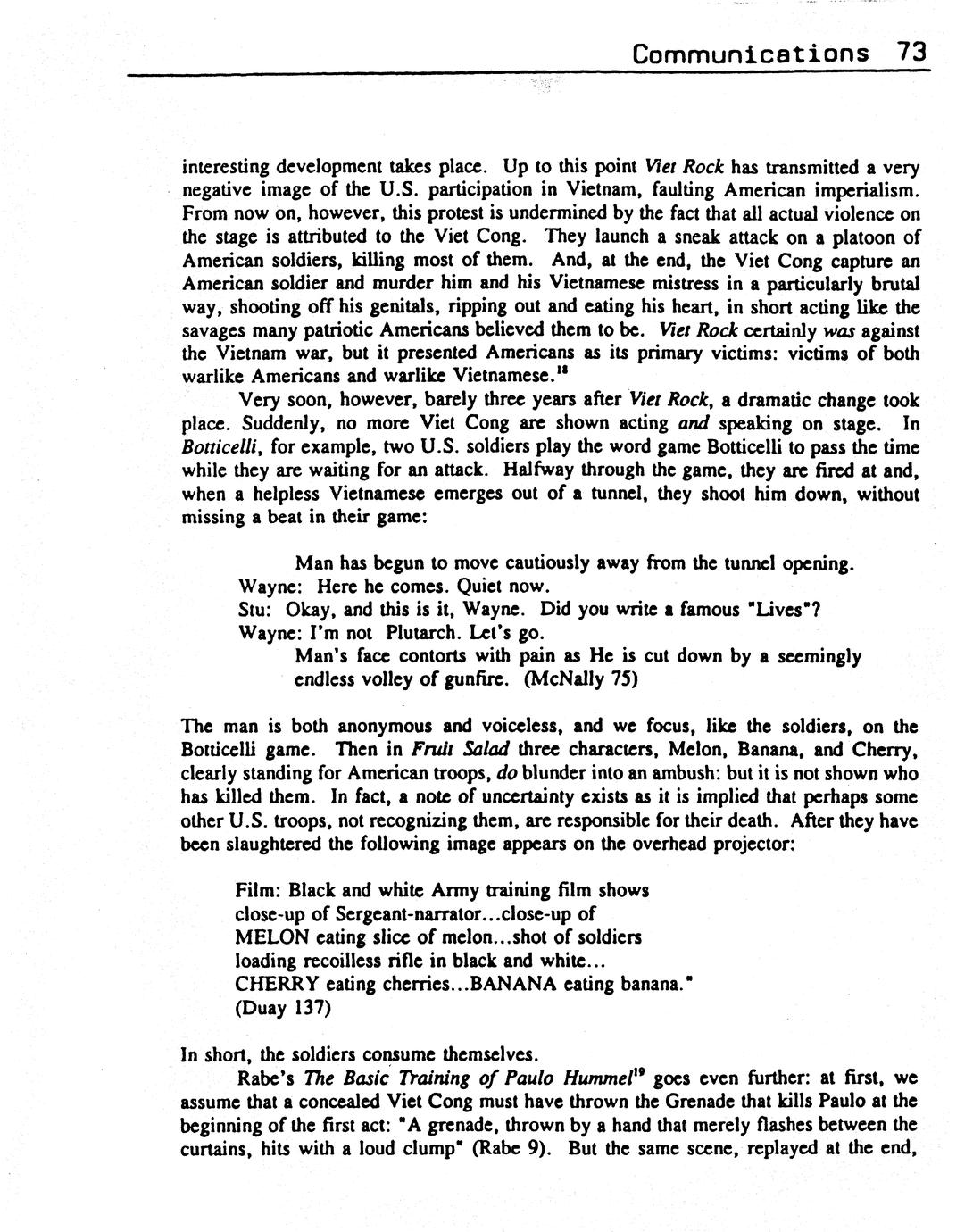 Communications 73

interesting development takes place. Up to this point Viet Rock has transmitted a very negative image of the U.S. participation in Vietnam, faulting American imperialism. From now on, however, this protest is undermined by the fact that all actual violence on the stage is attributed to the Viet Cong. They launch a sneak attack on a platoon of American soldiers, killing most of them. And, at the end, the Viet Cong capture an American soldier and murder him and his Vietnamese mistress in a particularly brutal way, shooting off his genitals, ripping out and eating his heart, in short acting like the savages many patriotic Americans believed them to be. Viet Rock certainly was against the Vietnam war, but it presented Americans as its primary victims: victims of both warlike Americans and warlike Vietnamese.$^{18}$

Very soon, however, barely three years after Viet Rock, a dramatic change took place. Suddenly, no more Viet Cong are shown acting and speaking on stage. In Botticelli, for example, two U.S. soldiers play the word game Botticelli to pass the time while they are waiting for an attack. Halfway through the game, they are fired at and, when a helpless Vietnamese emerges out of a tunnel, they shoot him down, without missing a beat in their game:

Man has begun to move cautiously away from the tunnel opening.
Wayne: Here he comes. Quiet now.
Stu: Okay, and this is it, Wayne. Did you write a famous "Lives"?
Wayne: I'm not Plutarch. Let's go.
Man's face contorts with pain as He is cut down by a seemingly endless volley of gunfire. (McNally 75)

The man is both anonymous and voiceless, and we focus, like the soldiers, on the Botticelli game. Then in Fruit Salad three characters, Melon, Banana, and Cherry, clearly standing for American troops, do blunder into an ambush: but it is not shown who has killed them. In fact, a note of uncertainty exists as it is implied that perhaps some other U.S. troops, not recognizing them, are responsible for their death. After they have been slaughtered the following image appears on the overhead projector:

Film: Black and white Army training film shows close-up of Sergeant-narrator...close-up of MELON eating slice of melon...shot of soldiers loading recoilless rifle in black and white... CHERRY eating cherries...BANANA eating banana."
(Duay 137)

In short, the soldiers consume themselves.

Rabe's The Basic Training of Paulo Hummel$^{19}$ goes even further: at first, we assume that a concealed Viet Cong must have thrown the Grenade that kills Paulo at the beginning of the first act: "A grenade, thrown by a hand that merely flashes between the curtains, hits with a loud clump" (Rabe 9). But the same scene, replayed at the end,